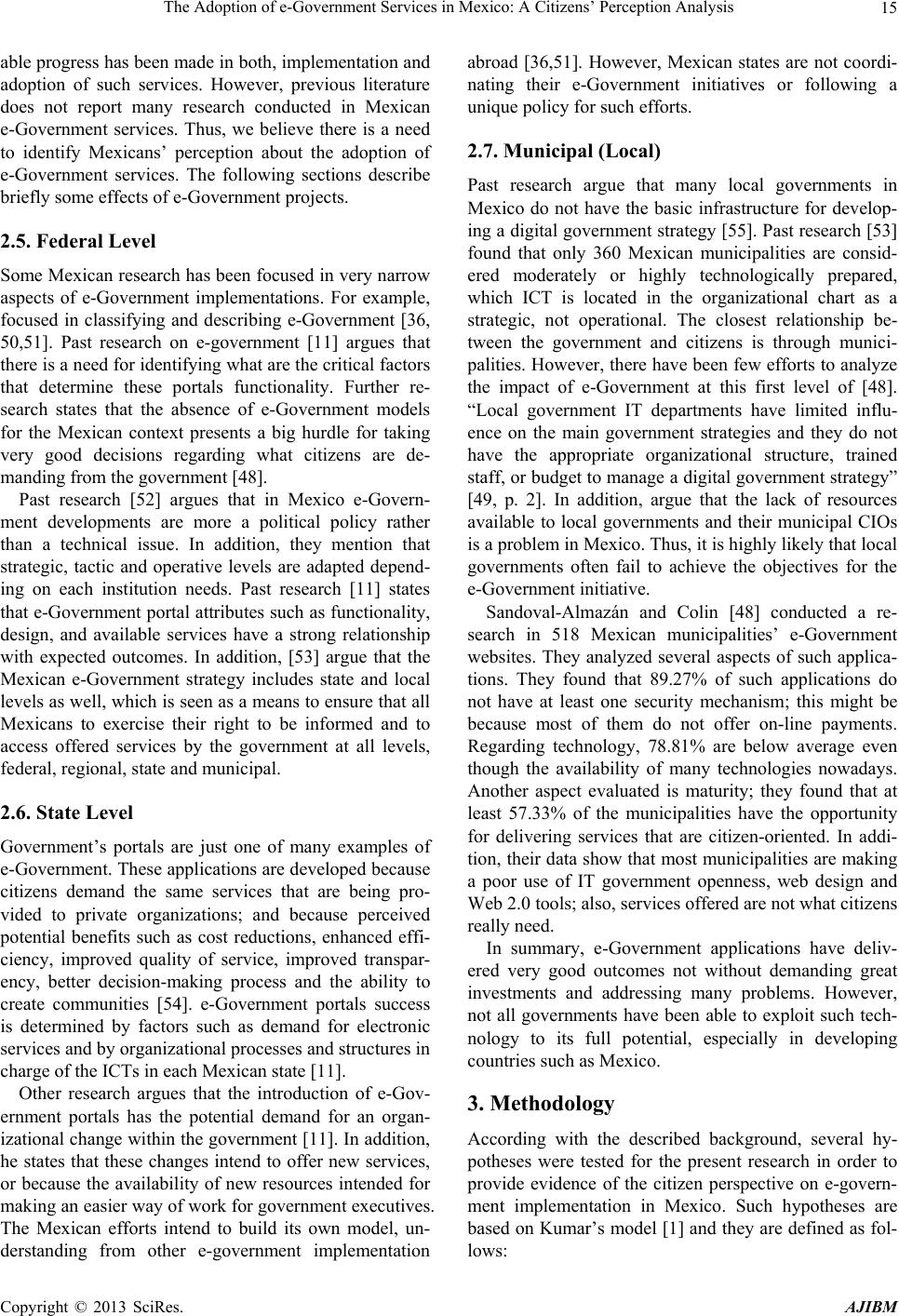 The Adoption of e-Government Services in Mexico: A Citizens' Perception Analysis 15

able progress has been made in both, implementation and adoption of such services. However, previous literature does not report many research conducted in Mexican e-Government services. Thus, we believe there is a need to identify Mexicans' perception about the adoption of e-Government services. The following sections describe briefly some effects of e-Government projects.

2.5. Federal Level

Some Mexican research has been focused in very narrow aspects of e-Government implementations. For example, focused in classifying and describing e-Government [36, 50,51]. Past research on e-government [11] argues that there is a need for identifying what are the critical factors that determine these portals functionality. Further research states that the absence of e-Government models for the Mexican context presents a big hurdle for taking very good decisions regarding what citizens are demanding from the government [48].

Past research [52] argues that in Mexico e-Government developments are more a political policy rather than a technical issue. In addition, they mention that strategic, tactic and operative levels are adapted depending on each institution needs. Past research [11] states that e-Government portal attributes such as functionality, design, and available services have a strong relationship with expected outcomes. In addition, [53] argue that the Mexican e-Government strategy includes state and local levels as well, which is seen as a means to ensure that all Mexicans to exercise their right to be informed and to access offered services by the government at all levels, federal, regional, state and municipal.

2.6. State Level

Government's portals are just one of many examples of e-Government. These applications are developed because citizens demand the same services that are being provided to private organizations; and because perceived potential benefits such as cost reductions, enhanced efficiency, improved quality of service, improved transparency, better decision-making process and the ability to create communities [54]. e-Government portals success is determined by factors such as demand for electronic services and by organizational processes and structures in charge of the ICTs in each Mexican state [11].

Other research argues that the introduction of e-Government portals has the potential demand for an organizational change within the government [11]. In addition, he states that these changes intend to offer new services, or because the availability of new resources intended for making an easier way of work for government executives. The Mexican efforts intend to build its own model, understanding from other e-government implementation abroad [36,51]. However, Mexican states are not coordinating their e-Government initiatives or following a unique policy for such efforts.

2.7. Municipal (Local)

Past research argue that many local governments in Mexico do not have the basic infrastructure for developing a digital government strategy [55]. Past research [53] found that only 360 Mexican municipalities are considered moderately or highly technologically prepared, which ICT is located in the organizational chart as a strategic, not operational. The closest relationship between the government and citizens is through municipalities. However, there have been few efforts to analyze the impact of e-Government at this first level of [48]. "Local government IT departments have limited influence on the main government strategies and they do not have the appropriate organizational structure, trained staff, or budget to manage a digital government strategy" [49, p. 2]. In addition, argue that the lack of resources available to local governments and their municipal CIOs is a problem in Mexico. Thus, it is highly likely that local governments often fail to achieve the objectives for the e-Government initiative.

Sandoval-Almazán and Colin [48] conducted a research in 518 Mexican municipalities' e-Government websites. They analyzed several aspects of such applications. They found that 89.27% of such applications do not have at least one security mechanism; this might be because most of them do not offer on-line payments. Regarding technology, 78.81% are below average even though the availability of many technologies nowadays. Another aspect evaluated is maturity; they found that at least 57.33% of the municipalities have the opportunity for delivering services that are citizen-oriented. In addition, their data show that most municipalities are making a poor use of IT government openness, web design and Web 2.0 tools; also, services offered are not what citizens really need.

In summary, e-Government applications have delivered very good outcomes not without demanding great investments and addressing many problems. However, not all governments have been able to exploit such technology to its full potential, especially in developing countries such as Mexico.

3. Methodology

According with the described background, several hypotheses were tested for the present research in order to provide evidence of the citizen perspective on e-government implementation in Mexico. Such hypotheses are based on Kumar's model [1] and they are defined as follows:

Copyright © 2013 SciRes. AJIBM